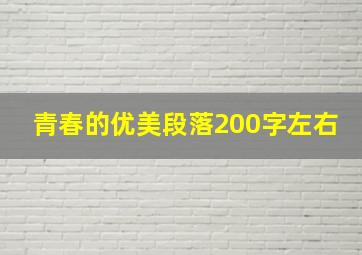 青春的优美段落200字左右